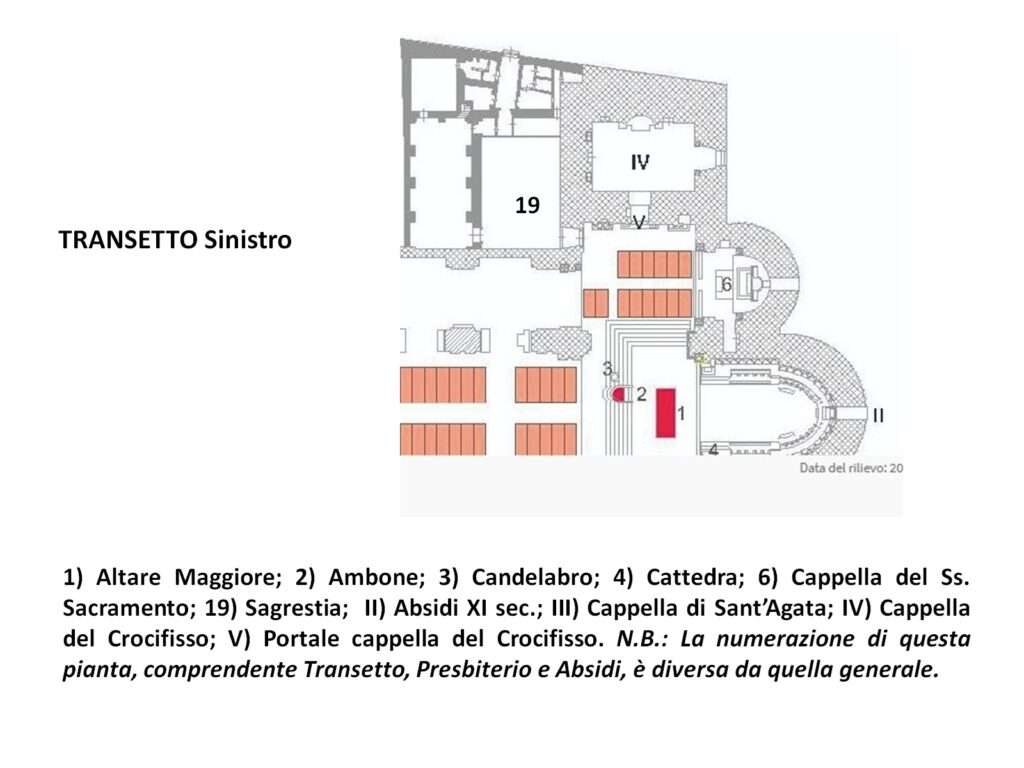 TRANSETTO Sinistro

IV

19

V

6

3

2

1

II

4

Data del rilievo: 20

1) Altare Maggiore; 2) Ambone; 3) Candelabro; 4) Cattedra; 6) Cappella del Ss. Sacramento; 19) Sagrestia; II) Absidi XI sec.; III) Cappella di Sant'Agata; IV) Cappella del Crocifisso; V) Portale cappella del Crocifisso. N.B.: La numerazione di questa pianta, comprendente Transetto, Presbiterio e Absidi, è diversa da quella generale.